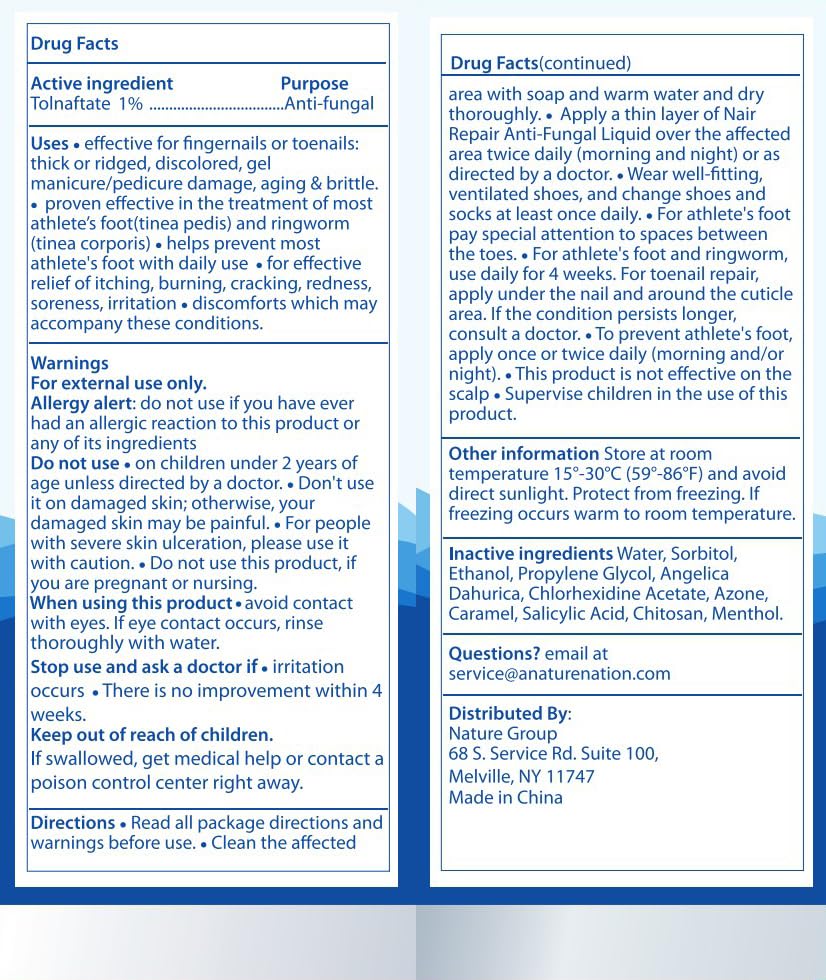 Drug Facts

Active ingredient Purpose
Tolnaftate 1% ..................................Anti-fungal

Uses • effective for fingernails or toenails: thick or ridged, discolored, gel manicure/pedicure damage, aging & brittle. • proven effective in the treatment of most athlete's foot(tinea pedis) and ringworm (tinea corporis) • helps prevent most athlete's foot with daily use • for effective relief of itching, burning, cracking, redness, soreness, irritation • discomforts which may accompany these conditions.

Warnings
For external use only.
Allergy alert: do not use if you have ever had an allergic reaction to this product or any of its ingredients
Do not use • on children under 2 years of age unless directed by a doctor. • Don't use it on damaged skin; otherwise, your damaged skin may be painful. • For people with severe skin ulceration, please use it with caution. • Do not use this product, if you are pregnant or nursing.
When using this product • avoid contact with eyes. If eye contact occurs, rinse thoroughly with water.
Stop use and ask a doctor if • irritation occurs • There is no improvement within 4 weeks.
Keep out of reach of children.
If swallowed, get medical help or contact a poison control center right away.

Directions • Read all package directions and warnings before use. • Clean the affected

Drug Facts(continued)

area with soap and warm water and dry thoroughly. • Apply a thin layer of Nair Repair Anti-Fungal Liquid over the affected area twice daily (morning and night) or as directed by a doctor. • Wear well-fitting, ventilated shoes, and change shoes and socks at least once daily. • For athlete's foot pay special attention to spaces between the toes. • For athlete's foot and ringworm, use daily for 4 weeks. For toenail repair, apply under the nail and around the cuticle area. If the condition persists longer, consult a doctor. • To prevent athlete's foot, apply once or twice daily (morning and/or night). • This product is not effective on the scalp • Supervise children in the use of this product.

Other information Store at room temperature 15°-30°C (59°-86°F) and avoid direct sunlight. Protect from freezing. If freezing occurs warm to room temperature.

Inactive ingredients Water, Sorbitol, Ethanol, Propylene Glycol, Angelica Dahurica, Chlorhexidine Acetate, Azone, Caramel, Salicylic Acid, Chitosan, Menthol.

Questions? email at service@anaturenation.com

Distributed By:
Nature Group
68 S. Service Rd. Suite 100,
Melville, NY 11747
Made in China